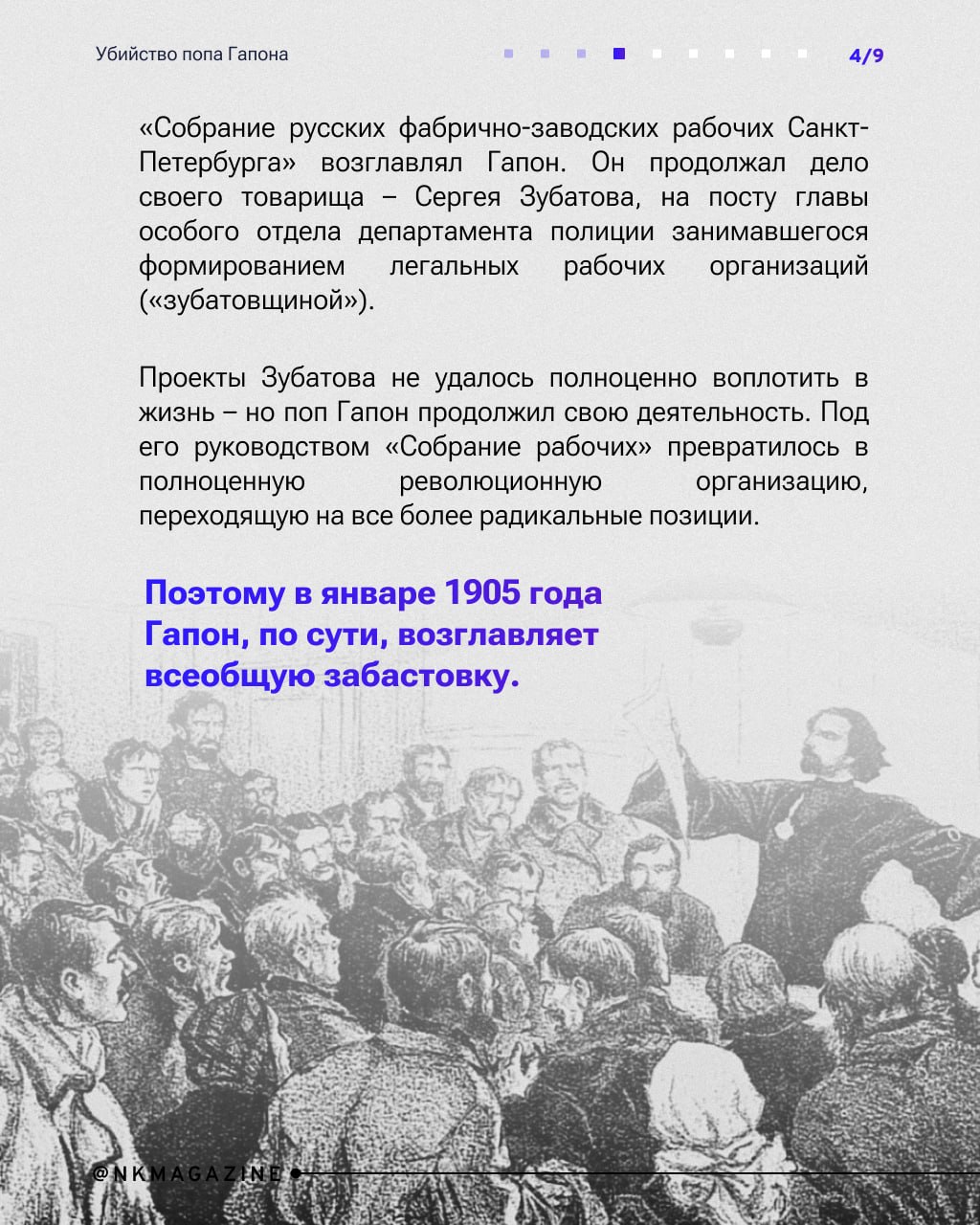 Убийство попа Гапона

4/9

«Собрание русских фабрично-заводских рабочих Санкт-Петербурга» возглавлял Гапон. Он продолжал дело своего товарища – Сергея Зубатова, на посту главы особого отдела департамента полиции занимавшегося формированием легальных рабочих организаций («зубатовщиной»).

Проекты Зубатова не удалось полноценно воплотить в жизнь – но поп Гапон продолжил свою деятельность. Под его руководством «Собрание рабочих» превратилось в полноценную революционную организацию, переходящую на все более радикальные позиции.

Поэтому в январе 1905 года Гапон, по сути, возглавляет всеобщую забастовку.

@NKMAGAZINE